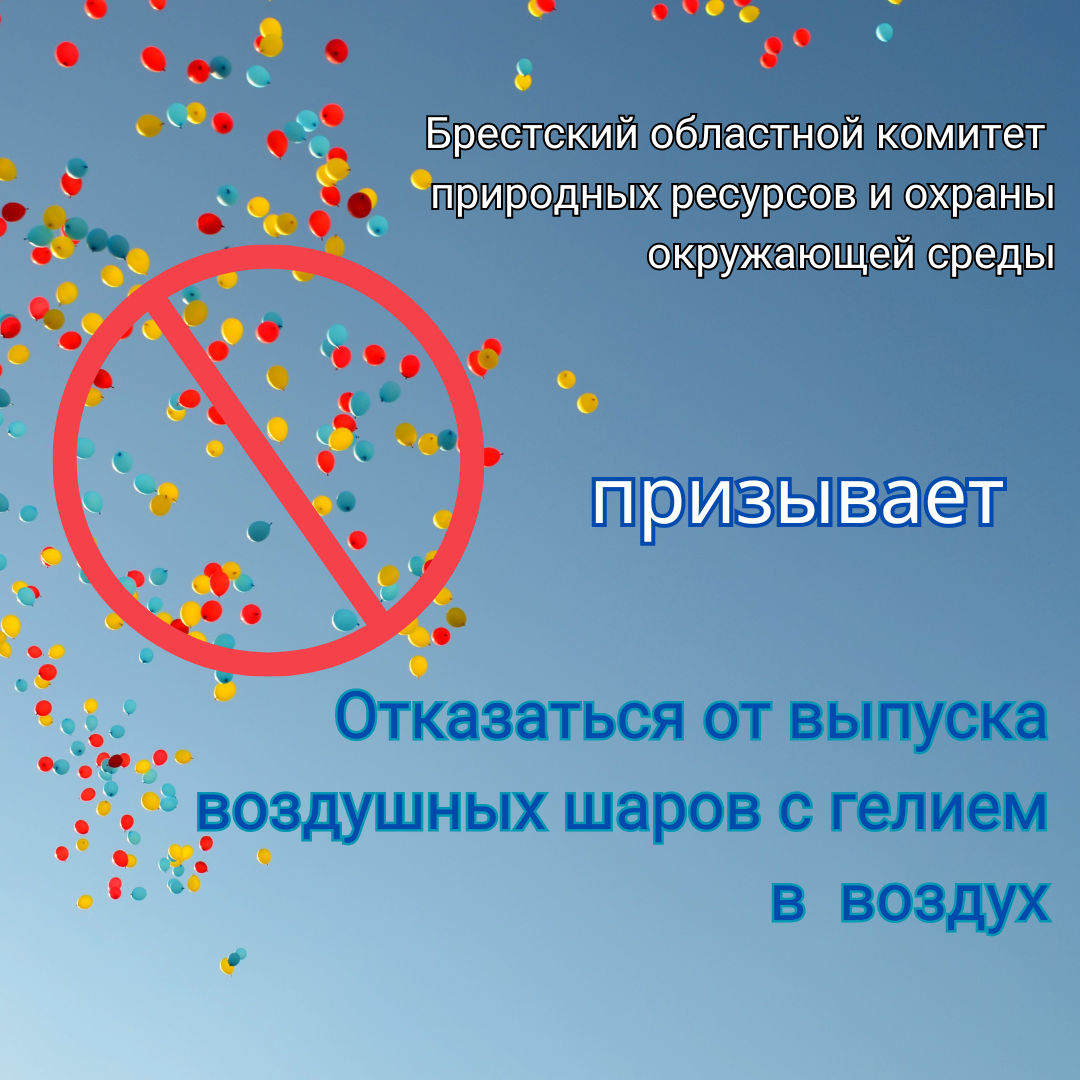 Брестский областной комитет природных ресурсов и охраны окружающей среды

призывает

Отказаться от выпуска воздушных шаров с гелием в воздух